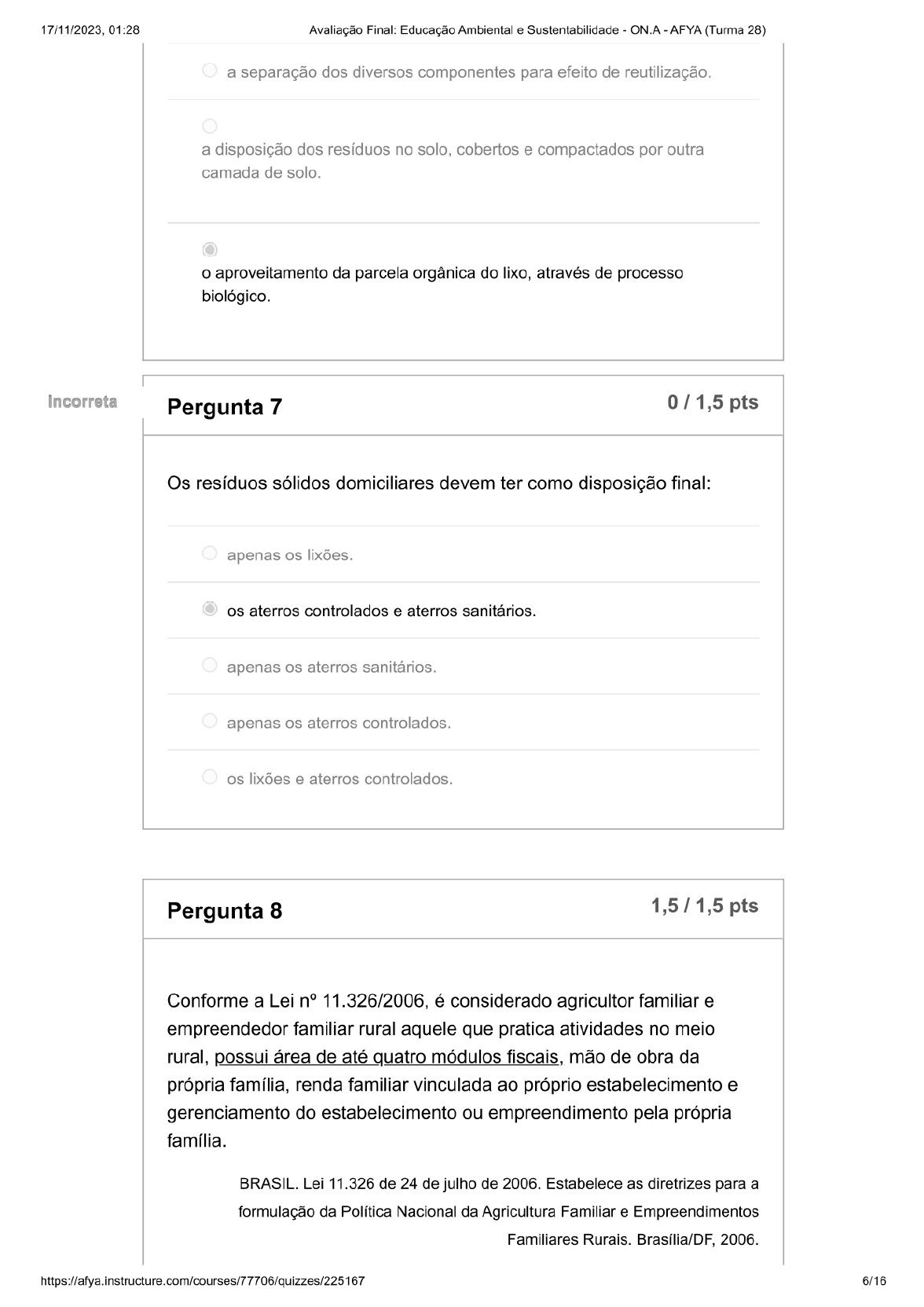 17/11/2023, 01:28 Avaliação Final: Educação Ambiental e Sustentabilidade - ON.A - AFYA (Turma 28)

a separação dos diversos componentes para efeito de reutilização.

a disposição dos resíduos no solo, cobertos e compactados por outra camada de solo.

o aproveitamento da parcela orgânica do lixo, através de processo biológico.

Incorreta

Pergunta 7

0 / 1,5 pts

Os resíduos sólidos domiciliares devem ter como disposição final:

apenas os lixões.

os aterros controlados e aterros sanitários.

apenas os aterros sanitários.

apenas os aterros controlados.

os lixões e aterros controlados.

Pergunta 8

1,5 / 1,5 pts

Conforme a Lei nº 11.326/2006, é considerado agricultor familiar e empreendedor familiar rural aquele que pratica atividades no meio rural, possui área de até quatro módulos fiscais, mão de obra da própria família, renda familiar vinculada ao próprio estabelecimento e gerenciamento do estabelecimento ou empreendimento pela própria família.

BRASIL. Lei 11.326 de 24 de julho de 2006. Estabelece as diretrizes para a formulação da Política Nacional da Agricultura Familiar e Empreendimentos Familiares Rurais. Brasília/DF, 2006.

https://afya.instructure.com/courses/77706/quizzes/225167 6/16